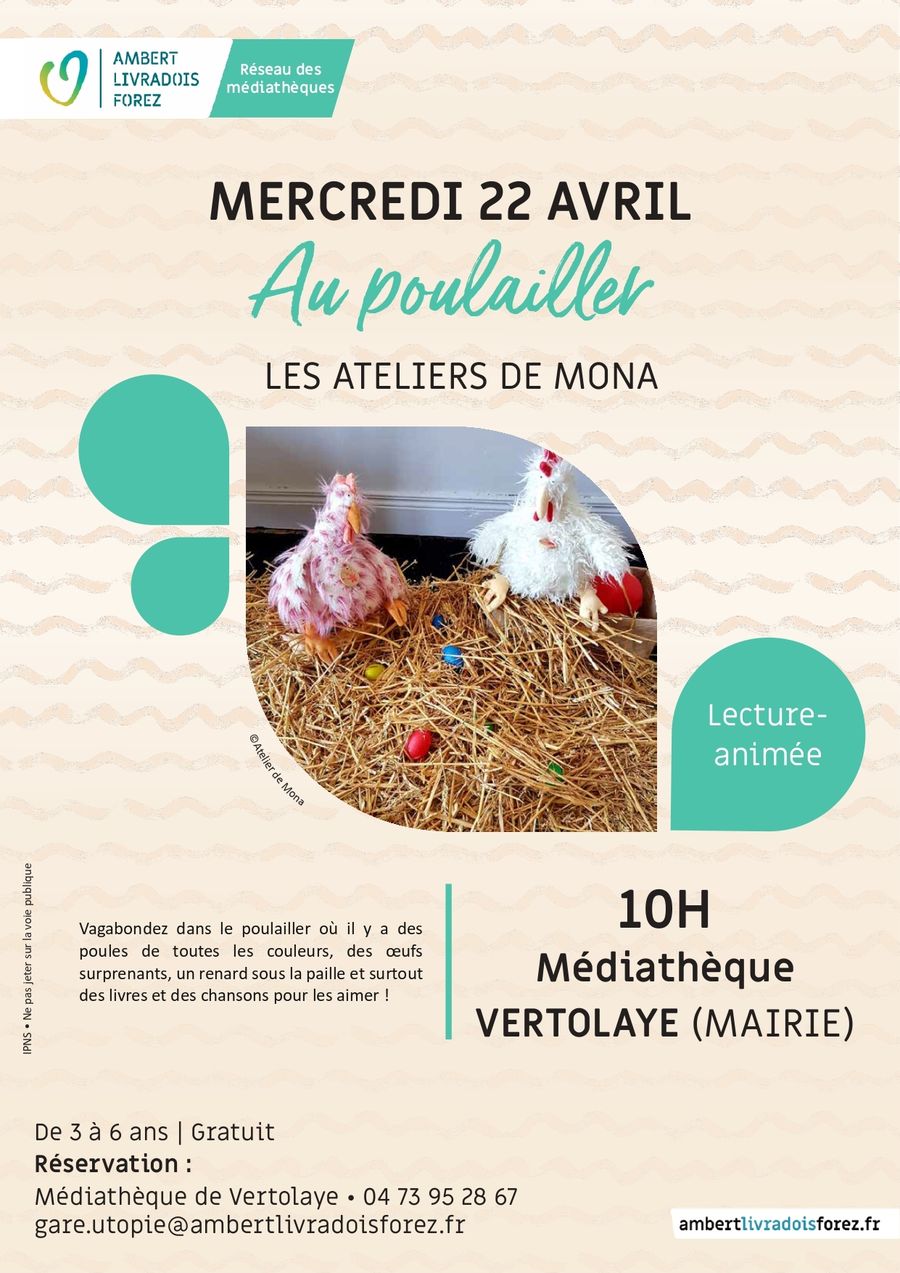 AMBERT
LIVRADOIS
FOREZ

Réseau des médiathèques

MERCREDI 22 AVRIL

Au poulailler

LES ATELIERS DE MONA

© Atelier de Mona

Lecture-animée

IPNS • Ne pas jeter sur la voie publique

Vagabondez dans le poulailler où il y a des poules de toutes les couleurs, des œufs surprenants, un renard sous la paille et surtout des livres et des chansons pour les aimer !

10H
Médiathèque
VERTOLAYE (MAIRIE)

De 3 à 6 ans | Gratuit
Réservation :
Médiathèque de Vertolaye • 04 73 95 28 67
gare.utopie@ambertlivradoisforez.fr

ambertlivradoisforez.fr